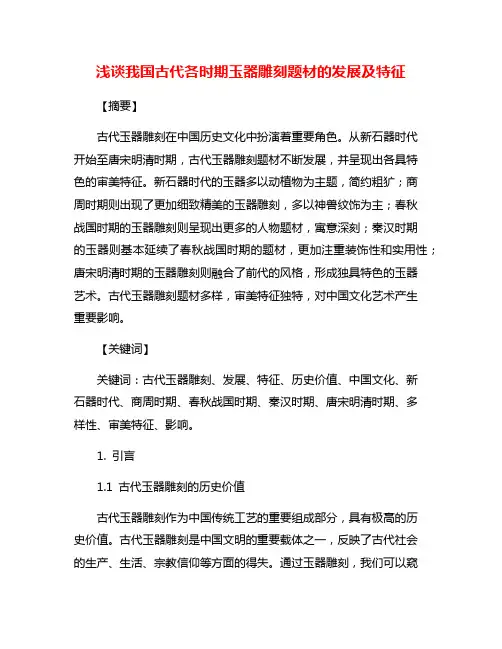 浅谈我国古代各时期玉器雕刻题材的发展及特征

【摘要】

古代玉器雕刻在中国历史文化中扮演着重要角色。从新石器时代开始至唐宋明清时期，古代玉器雕刻题材不断发展，并呈现出各具特色的审美特征。新石器时代的玉器多以动植物为主题，简约粗犷；商周时期则出现了更加细致精美的玉器雕刻，多以神兽纹饰为主；春秋战国时期的玉器雕刻则呈现出更多的人物题材，寓意深刻；秦汉时期的玉器则基本延续了春秋战国时期的题材，更加注重装饰性和实用性；唐宋明清时期的玉器雕刻则融合了前代的风格，形成独具特色的玉器艺术。古代玉器雕刻题材多样，审美特征独特，对中国文化艺术产生重要影响。

【关键词】

关键词：古代玉器雕刻、发展、特征、历史价值、中国文化、新石器时代、商周时期、春秋战国时期、秦汉时期、唐宋明清时期、多样性、审美特征、影响。

1. 引言

1.1 古代玉器雕刻的历史价值

古代玉器雕刻作为中国传统工艺的重要组成部分，具有极高的历史价值。古代玉器雕刻是中国文明的重要载体之一，反映了古代社会的生产、生活、宗教信仰等方面的得失。通过玉器雕刻，我们可以窥